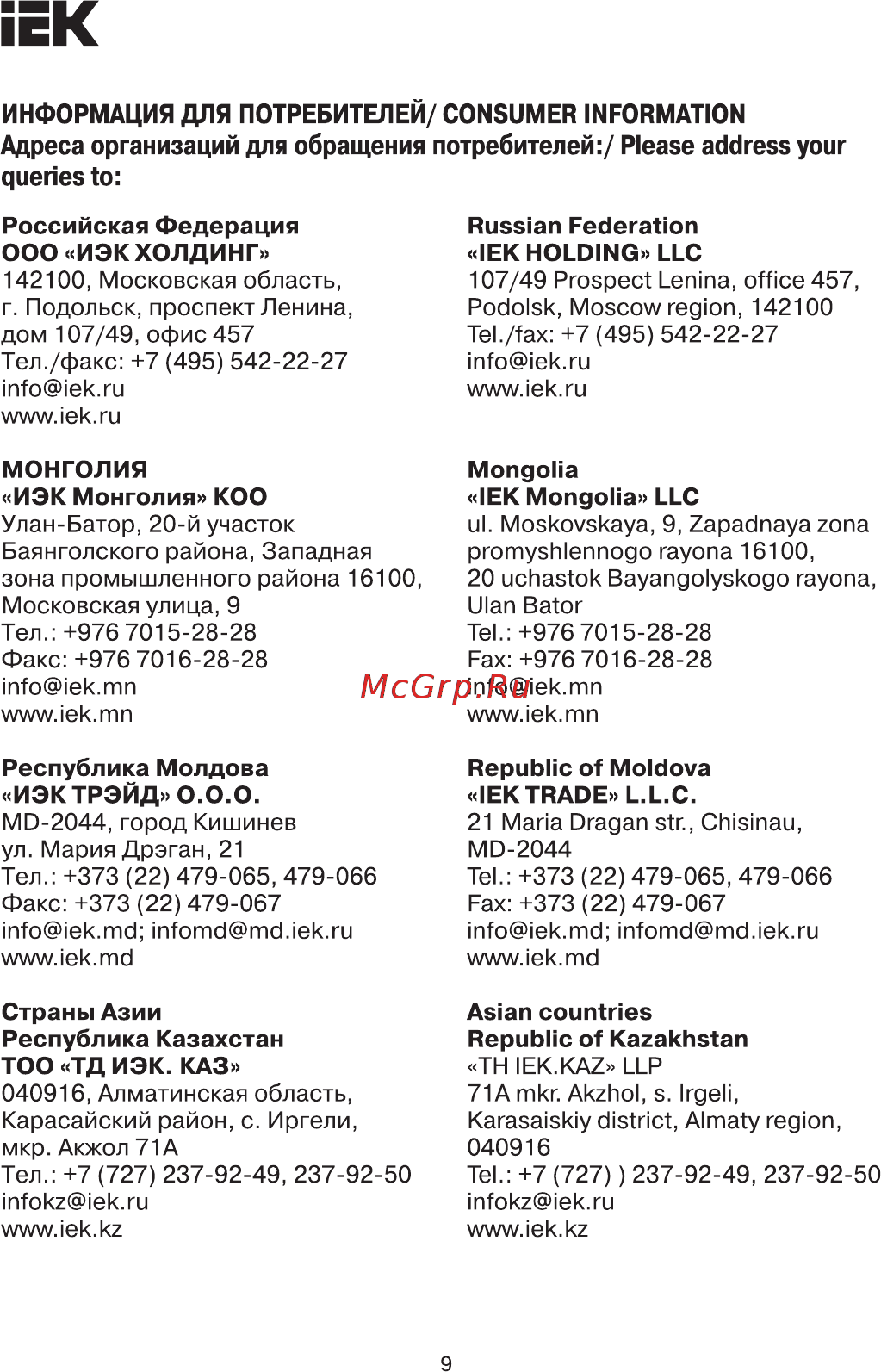 IEK

ИНФОРМАЦИЯ ДЛЯ ПОТРЕБИТЕЛЕЙ/ CONSUMER INFORMATION
Адреса организаций для обращения потребителей:/ Please address your queries to:

Российская Федерация
ООО «ИЭК ХОЛДИНГ»
142100, Московская область,
г. Подольск, проспект Ленина,
дом 107/49, офис 457
Тел./факс: +7 (495) 542-22-27
info@iek.ru
www.iek.ru

МОНГОЛИЯ
«ИЭК Монголия» КОО
Улан-Батор, 20-й участок
Баянголского района, Западная
зона промышленного района 16100,
Московская улица, 9
Тел.: +976 7015-28-28
Факс: +976 7016-28-28
info@iek.mn
www.iek.mn

Республика Молдова
«ИЭК ТРЭЙД» О.О.О.
MD-2044, город Кишинев
ул. Мария Дрэган, 21
Тел.: +373 (22) 479-065, 479-066
Факс: +373 (22) 479-067
info@iek.md; infomd@md.iek.ru
www.iek.md

Страны Азии
Республика Казахстан
ТОО «ТД ИЭК. КАЗ»
040916, Алматинская область,
Карасайский район, с. Иргели,
мкр. Акжол 71А
Тел.: +7 (727) 237-92-49, 237-92-50
infokz@iek.ru
www.iek.kz

Russian Federation
«IEK HOLDING» LLC
107/49 Prospect Lenina, office 457,
Podolsk, Moscow region, 142100
Tel./fax: +7 (495) 542-22-27
info@iek.ru
www.iek.ru

Mongolia
«IEK Mongolia» LLC
ul. Moskovskaya, 9, Zapadnaya zona
promyshlennogo rayona 16100,
20 uchastok Bayangolyskogo rayona,
Ulan Bator
Tel.: +976 7015-28-28
Fax: +976 7016-28-28
info@iek.mn
www.iek.mn

McGrp.Ru

Republic of Moldova
«IEK TRADE» L.L.C.
21 Maria Dragan str., Chisinau,
MD-2044
Tel.: +373 (22) 479-065, 479-066
Fax: +373 (22) 479-067
info@iek.md; infomd@md.iek.ru
www.iek.md

Asian countries
Republic of Kazakhstan
«TH IEK.KAZ» LLP
71A mkr. Akzhol, s. Irgeli,
Karasaiskiy district, Almaty region,
040916
Tel.: +7 (727) ) 237-92-49, 237-92-50
infokz@iek.ru
www.iek.kz

9